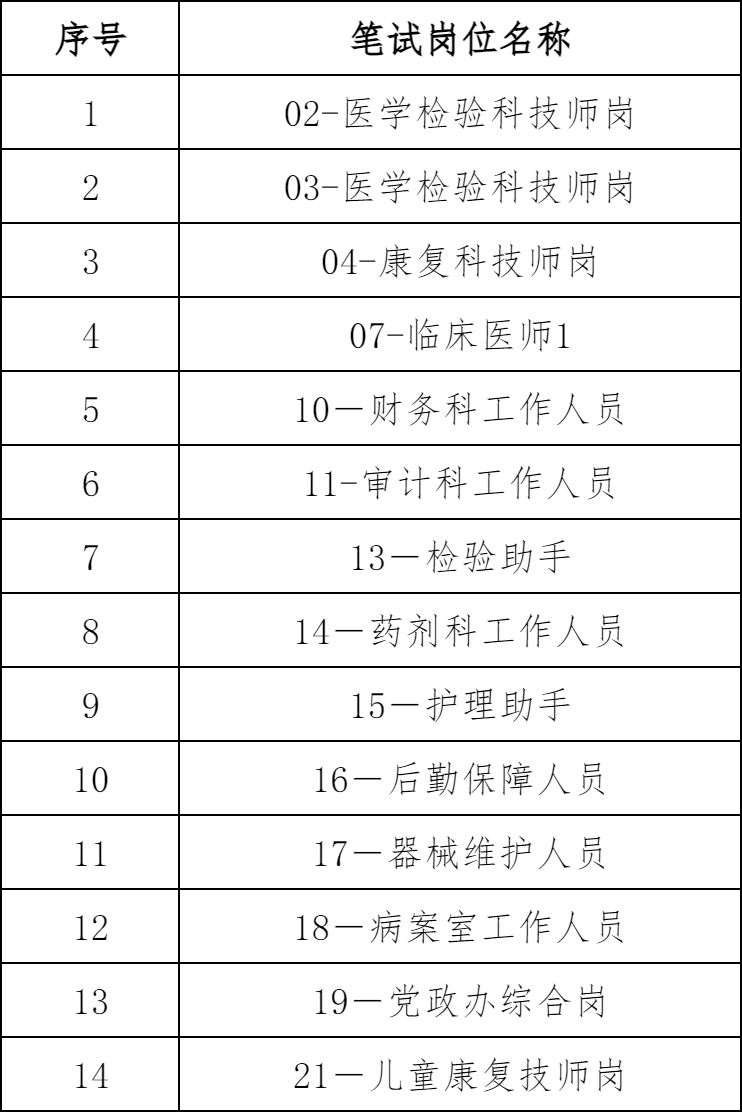 | 序号 | 笔试岗位名称 |
|---|---|
| 1 | 02-医学检验科技师岗 |
| 2 | 03-医学检验科技师岗 |
| 3 | 04-康复科技师岗 |
| 4 | 07-临床医师1 |
| 5 | 10—财务科工作人员 |
| 6 | 11-审计科工作人员 |
| 7 | 13—检验助手 |
| 8 | 14—药剂科工作人员 |
| 9 | 15—护理助手 |
| 10 | 16—后勤保障人员 |
| 11 | 17—器械维护人员 |
| 12 | 18—病案室工作人员 |
| 13 | 19—党政办综合岗 |
| 14 | 21—儿童康复技师岗 |